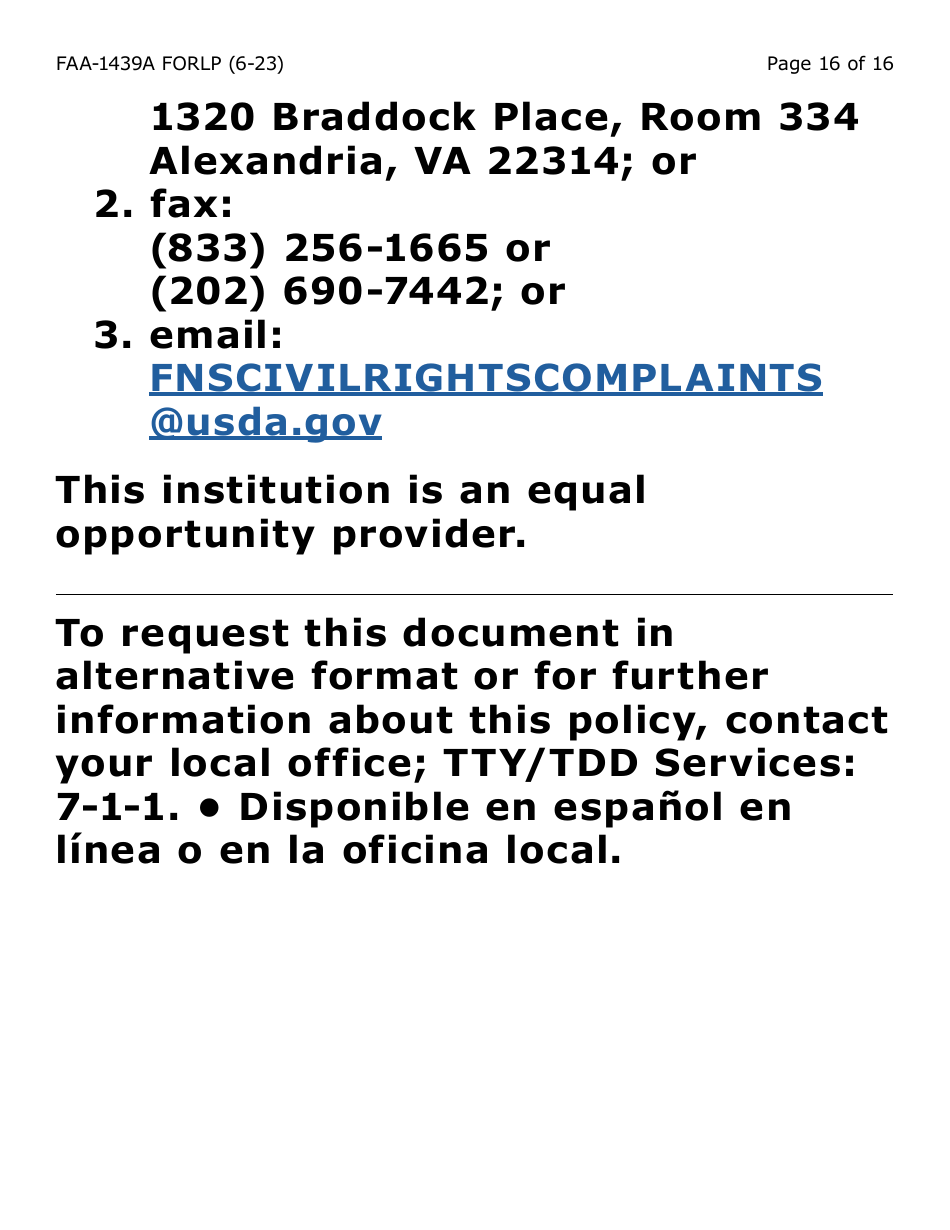 FAA-1439A FORLP (6-23)

Page 16 of 16

1320 Braddock Place, Room 334
Alexandria, VA 22314; or

2. fax:
(833) 256-1665 or
(202) 690-7442; or

3. email:
FNSCIVILRIGHTSCOMPLAINTS@usda.gov

This institution is an equal opportunity provider.

To request this document in alternative format or for further information about this policy, contact your local office; TTY/TDD Services: 7-1-1. • Disponible en español en línea o en la oficina local.